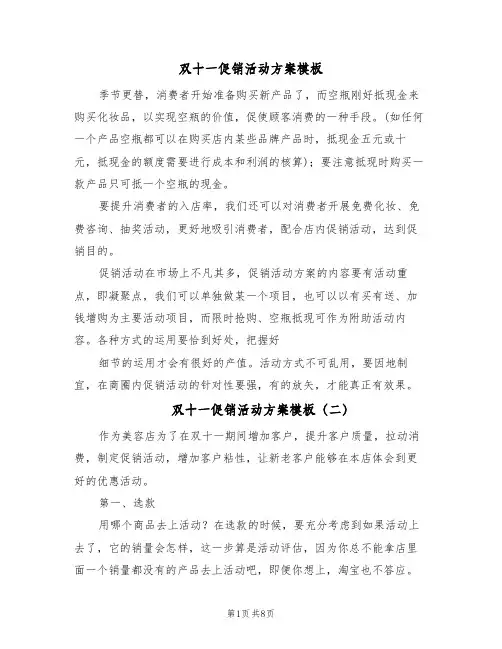 双十一促销活动方案模板

季节更替，消费者开始准备购买新产品了，而空瓶刚好抵现金来购买化妆品，以实现空瓶的价值，促使顾客消费的一种手段。(如任何一个产品空瓶都可以在购买店内某些品牌产品时，抵现金五元或十元，抵现金的额度需要进行成本和利润的核算)；要注意抵现时购买一款产品只可抵一个空瓶的现金。

要提升消费者的入店率，我们还可以对消费者开展免费化妆、免费咨询、抽奖活动，更好地吸引消费者，配合店内促销活动，达到促销目的。

促销活动在市场上不凡其多，促销活动方案的内容要有活动重点，即凝聚点，我们可以单独做某一个项目，也可以以有买有送、加钱增购为主要活动项目，而限时抢购、空瓶抵现可作为附助活动内容。各种方式的运用要恰到好处，把握好

细节的运用才会有很好的产值。活动方式不可乱用，要因地制宜，在商圈内促销活动的针对性要强，有的放矢，才能真正有效果。

双十一促销活动方案模板（二）

作为美容店为了在双十一期间增加客户，提升客户质量，拉动消费，制定促销活动，增加客户粘性，让新老客户能够在本店体会到更好的优惠活动。

第一、选款

用哪个商品去上活动？在选款的时候，要充分考虑到如果活动上去了，它的销量会怎样，这一步算是活动评估，因为你总不能拿店里面一个销量都没有的产品去上活动吧，即便你想上，淘宝也不答应。

第1页 共8页